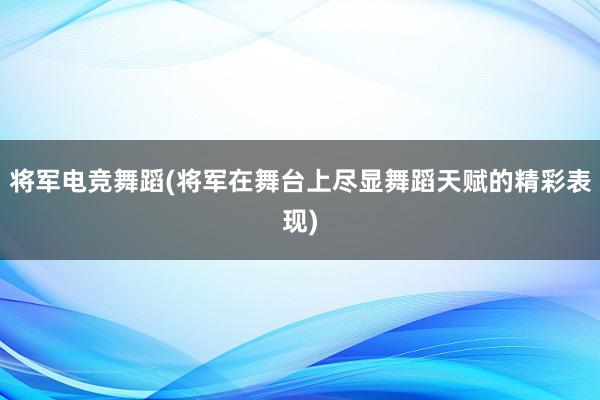 将军电竞舞蹈(将军在舞台上尽显舞蹈天赋的精彩表现)